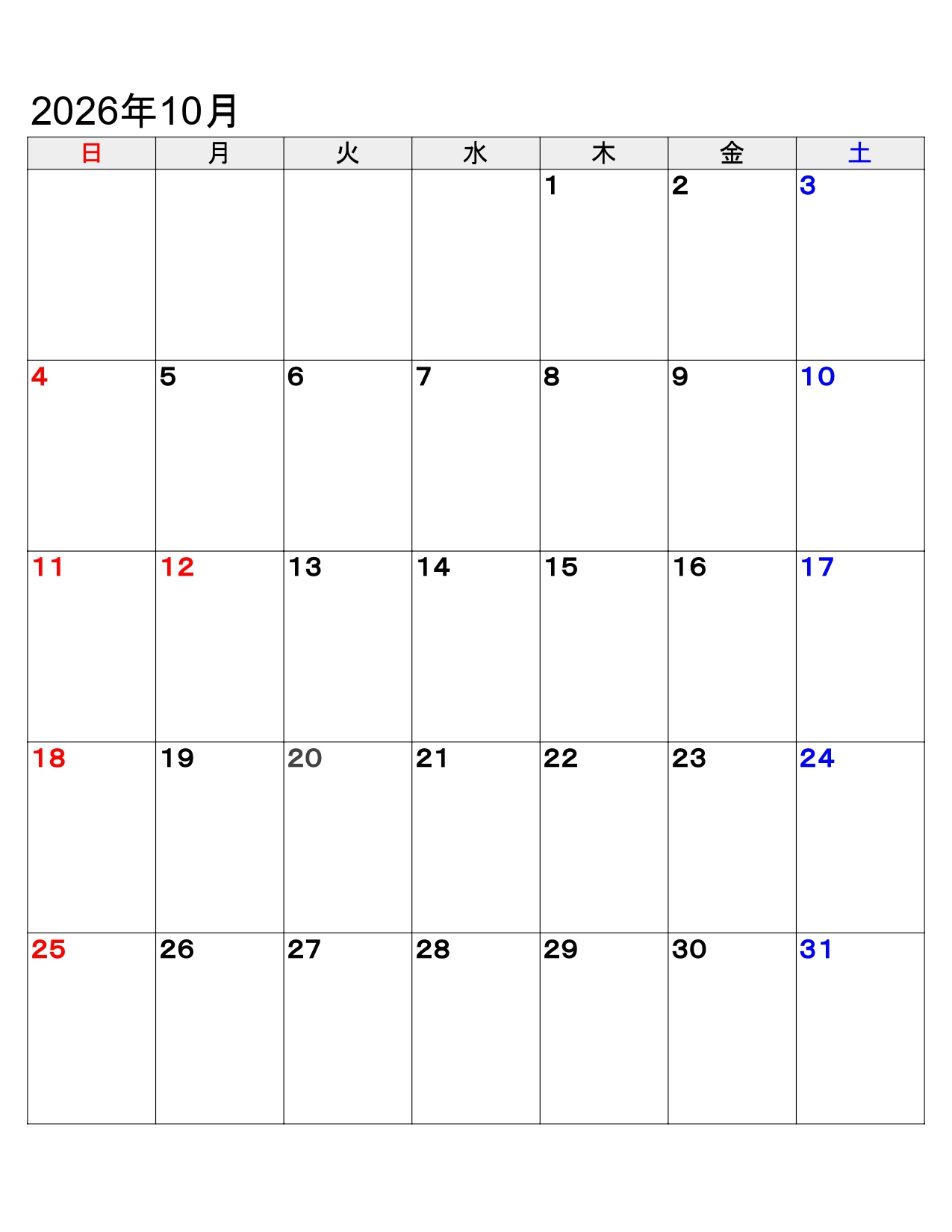 2026年10月

| 日 | 月 | 火 | 水 | 木 | 金 | 土 |
|---|---|---|---|---|---|---|
| | | | | 1 | 2 | 3 |
| 4 | 5 | 6 | 7 | 8 | 9 | 10 |
| 11 | 12 | 13 | 14 | 15 | 16 | 17 |
| 18 | 19 | 20 | 21 | 22 | 23 | 24 |
| 25 | 26 | 27 | 28 | 29 | 30 | 31 |